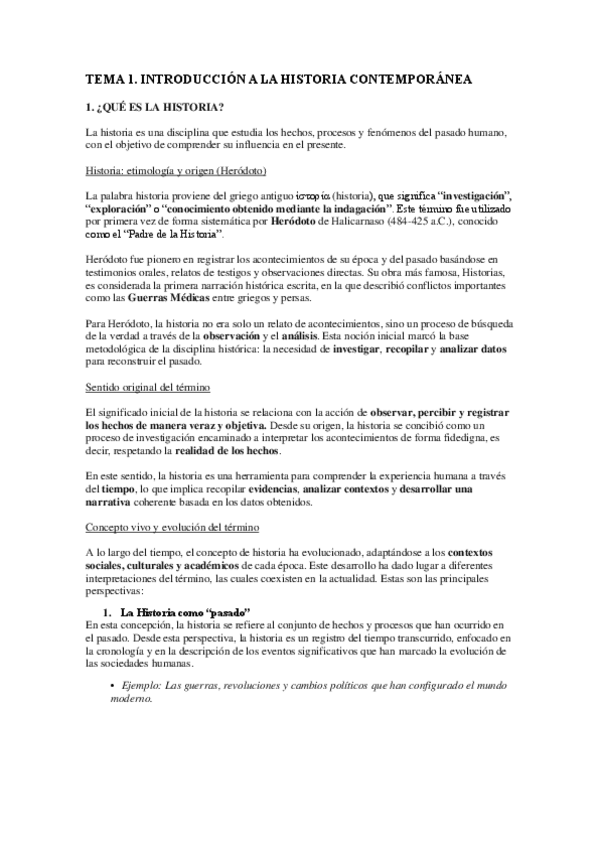 TEMA 1. INTRODUCCIÓN A LA HISTORIA CONTEMPORÁNEA

1. ¿QUÉ ES LA HISTORIA?

La historia es una disciplina que estudia los hechos, procesos y fenómenos del pasado humano, con el objetivo de comprender su influencia en el presente.

Historia: etimología y origen (Heródoto)

La palabra historia proviene del griego antiguo ἱστορία (historia), que significa "investigación", "exploración" o "conocimiento obtenido mediante la indagación". Este término fue utilizado por primera vez de forma sistemática por Heródoto de Halicarnaso (484-425 a.C.), conocido como el "Padre de la Historia".

Heródoto fue pionero en registrar los acontecimientos de su época y del pasado basándose en testimonios orales, relatos de testigos y observaciones directas. Su obra más famosa, Historias, es considerada la primera narración histórica escrita, en la que describió conflictos importantes como las Guerras Médicas entre griegos y persas.

Para Heródoto, la historia no era solo un relato de acontecimientos, sino un proceso de búsqueda de la verdad a través de la observación y el análisis. Esta noción inicial marcó la base metodológica de la disciplina histórica: la necesidad de investigar, recopilar y analizar datos para reconstruir el pasado.

Sentido original del término

El significado inicial de la historia se relaciona con la acción de observar, percibir y registrar los hechos de manera veraz y objetiva. Desde su origen, la historia se concibió como un proceso de investigación encaminado a interpretar los acontecimientos de forma fidedigna, es decir, respetando la realidad de los hechos.

En este sentido, la historia es una herramienta para comprender la experiencia humana a través del tiempo, lo que implica recopilar evidencias, analizar contextos y desarrollar una narrativa coherente basada en los datos obtenidos.

Concepto vivo y evolución del término

A lo largo del tiempo, el concepto de historia ha evolucionado, adaptándose a los contextos sociales, culturales y académicos de cada época. Este desarrollo ha dado lugar a diferentes interpretaciones del término, las cuales coexisten en la actualidad. Estas son las principales perspectivas:

1. La Historia como "pasado"
En esta concepción, la historia se refiere al conjunto de hechos y procesos que han ocurrido en el pasado. Desde esta perspectiva, la historia es un registro del tiempo transcurrido, enfocado en la cronología y en la descripción de los eventos significativos que han marcado la evolución de las sociedades humanas.

• Ejemplo: Las guerras, revoluciones y cambios políticos que han configurado el mundo moderno.